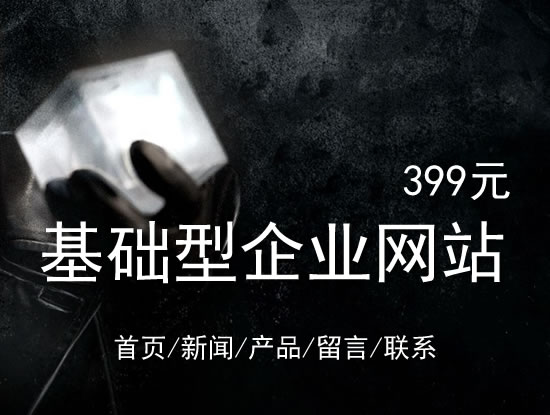 399元

基础型企业网站

首页/新闻/产品/留言/联系